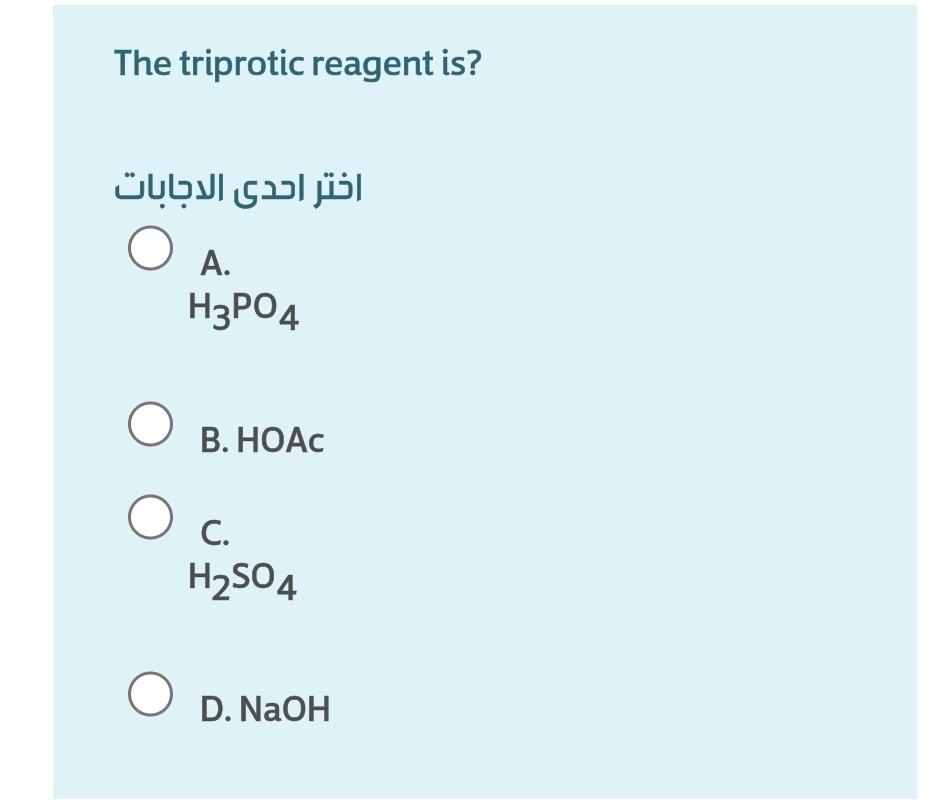 The triprotic reagent is?

اختر احدى الاجابات

A.
$H_3PO_4$

B. HOAc

C.
$H_2SO_4$

D. NaOH